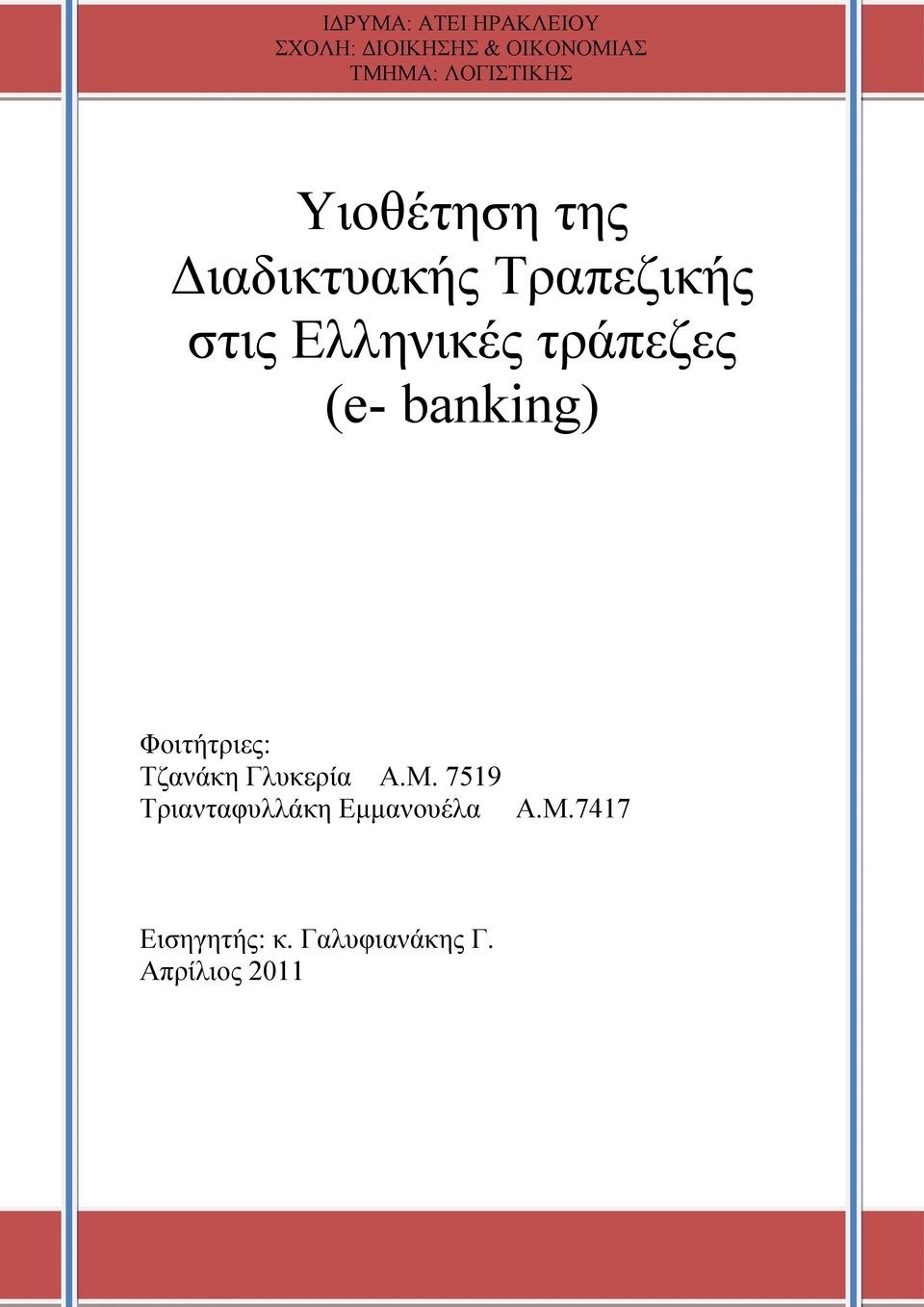 ΙΔΡΥΜΑ: ΑΤΕΙ ΗΡΑΚΛΕΙΟΥ
ΣΧΟΛΗ: ΔΙΟΙΚΗΣΗΣ & ΟΙΚΟΝΟΜΙΑΣ
ΤΜΗΜΑ: ΛΟΓΙΣΤΙΚΗΣ

Υιοθέτηση της Διαδικτυακής Τραπεζικής στις Ελληνικές τράπεζες (e- banking)

Φοιτήτριες:
Τζανάκη Γλυκερία Α.Μ. 7519
Τριανταφυλλάκη Εμμανουέλα Α.Μ.7417

Εισηγητής: κ. Γαλυφιανάκης Γ.
Απρίλιος 2011